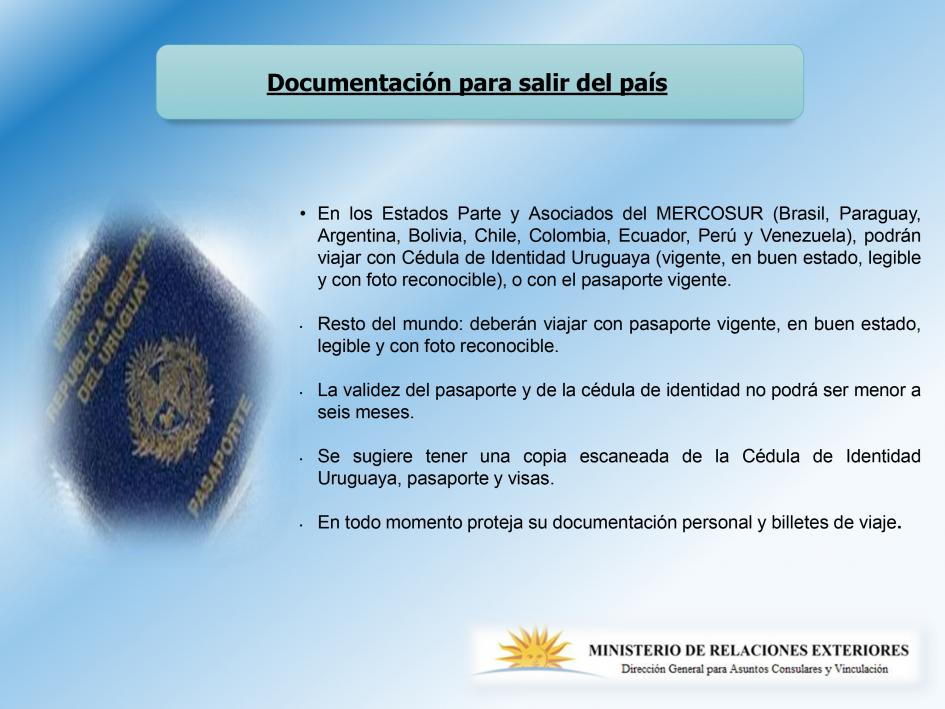 Documentación para salir del país

MERCOSUR
REPUBLICA ORIENTAL DEL URUGUAY
PASAPORTE

• En los Estados Parte y Asociados del MERCOSUR (Brasil, Paraguay, Argentina, Bolivia, Chile, Colombia, Ecuador, Perú y Venezuela), podrán viajar con Cédula de Identidad Uruguaya (vigente, en buen estado, legible y con foto reconocible), o con el pasaporte vigente.

• Resto del mundo: deberán viajar con pasaporte vigente, en buen estado, legible y con foto reconocible.

• La validez del pasaporte y de la cédula de identidad no podrá ser menor a seis meses.

• Se sugiere tener una copia escaneada de la Cédula de Identidad Uruguaya, pasaporte y visas.

• En todo momento proteja su documentación personal y billetes de viaje.

MINISTERIO DE RELACIONES EXTERIORES
Dirección General para Asuntos Consulares y Vinculación